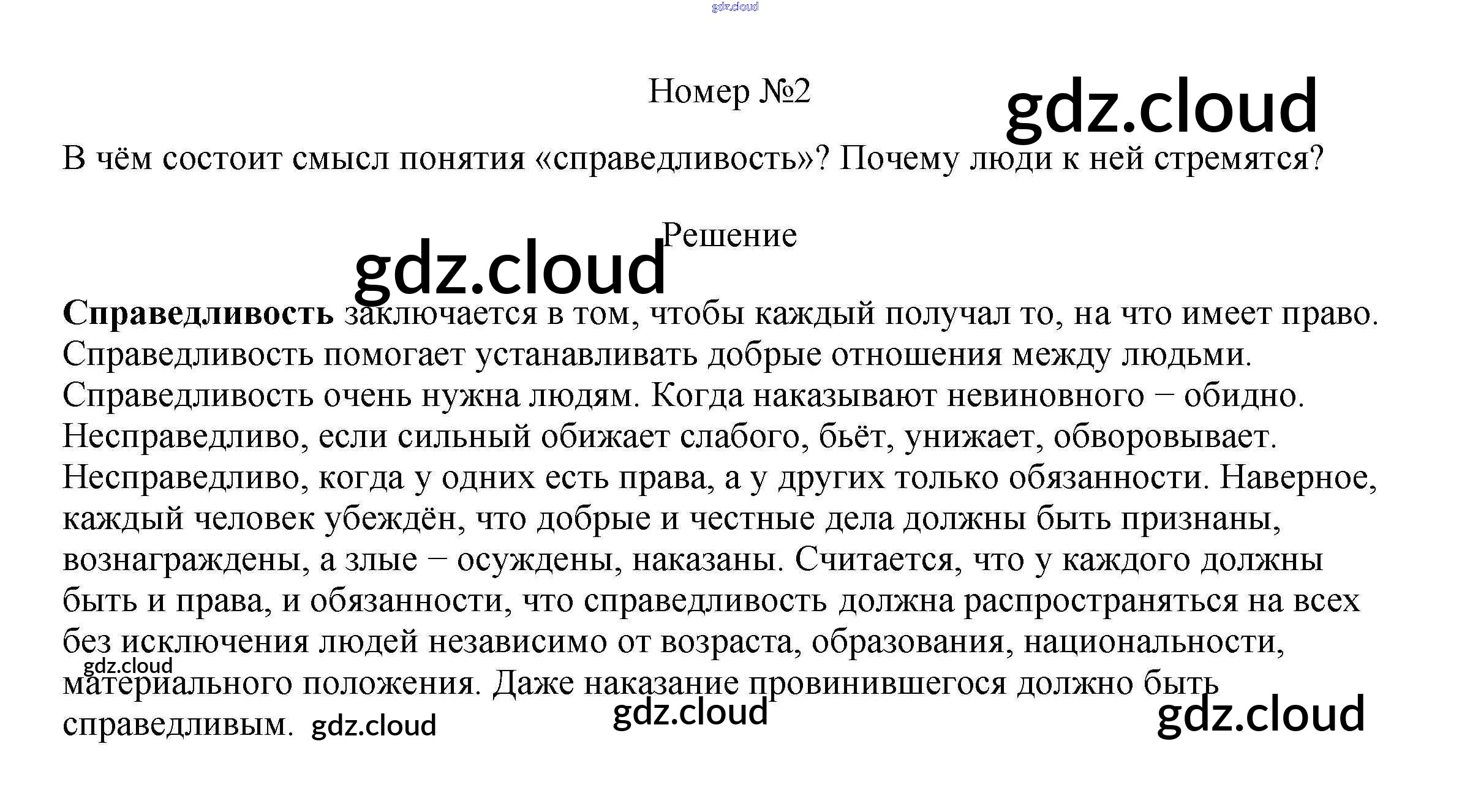 Номер №2

В чём состоит смысл понятия «справедливость»? Почему люди к ней стремятся?

Решение

Справедливость заключается в том, чтобы каждый получал то, на что имеет право. Справедливость помогает устанавливать добрые отношения между людьми. Справедливость очень нужна людям. Когда наказывают невиновного − обидно. Несправедливо, если сильный обижает слабого, бьёт, унижает, обворовывает. Несправедливо, когда у одних есть права, а у других только обязанности. Наверное, каждый человек убеждён, что добрые и честные дела должны быть признаны, вознаграждены, а злые − осуждены, наказаны. Считается, что у каждого должны быть и права, и обязанности, что справедливость должна распространяться на всех без исключения людей независимо от возраста, образования, национальности, материального положения. Даже наказание провинившегося должно быть справедливым.

gdz.cloud